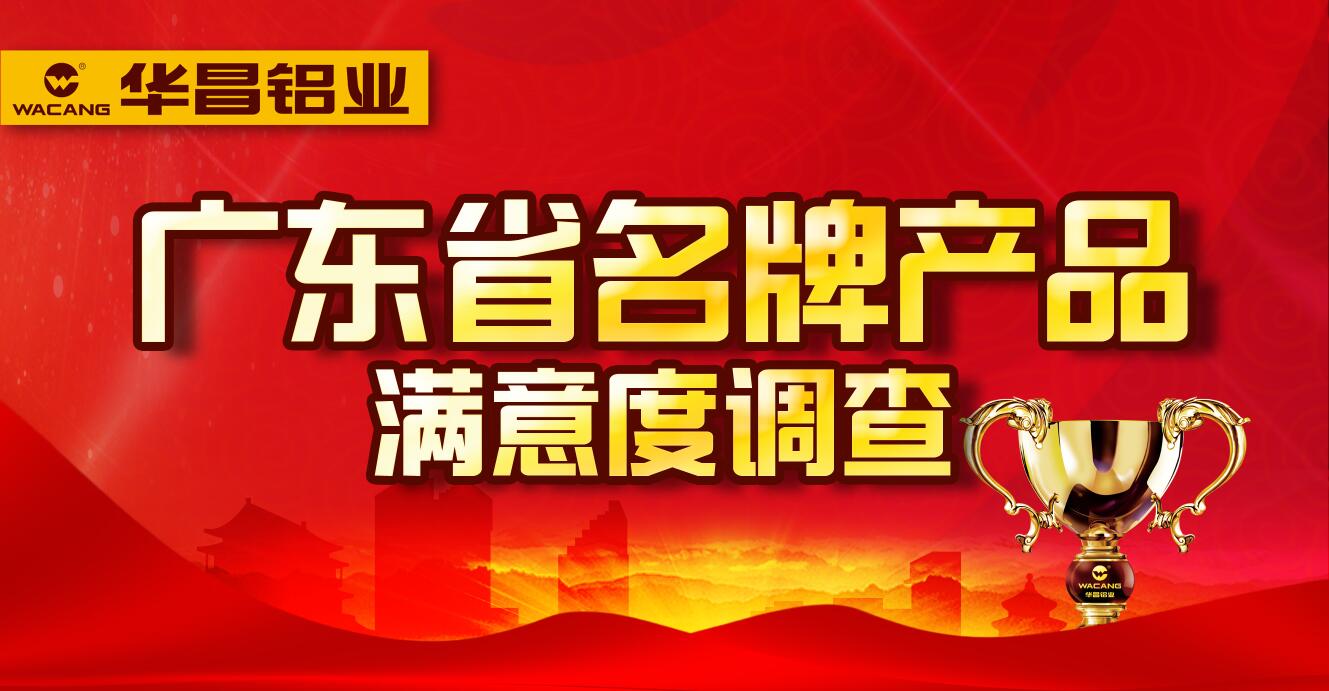 WACANG 华昌铝业

广东省名牌产品
满意度调查

WACANG
华昌铝业